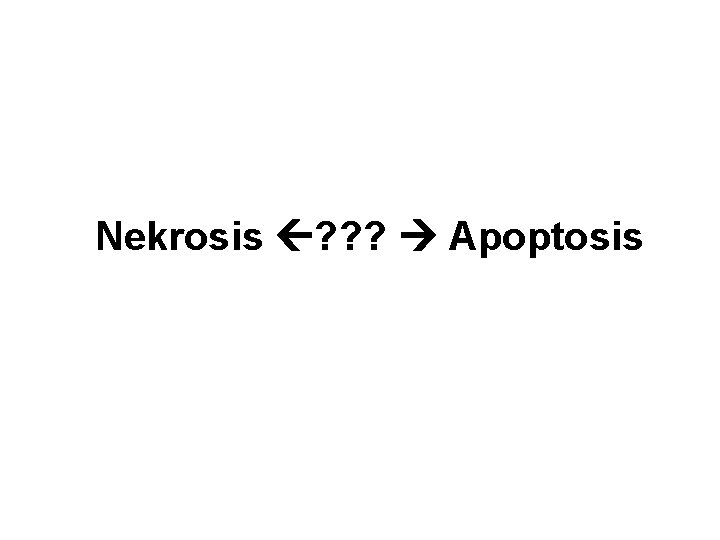 Nekrosis ←??? → Apoptosis